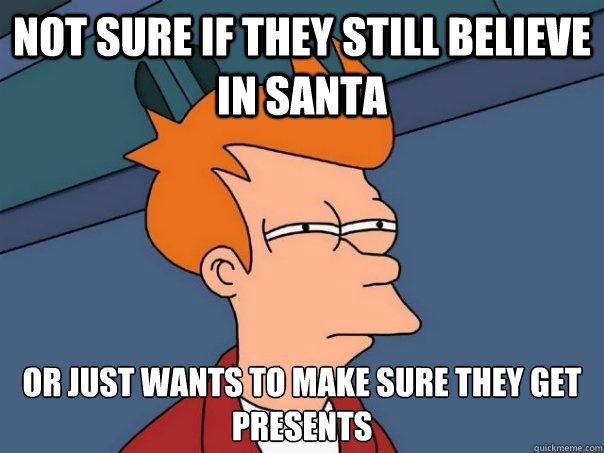 NOT SURE IF THEY STILL BELIEVE IN SANTA

OR JUST WANTS TO MAKE SURE THEY GET PRESENTS

quickmeme.com